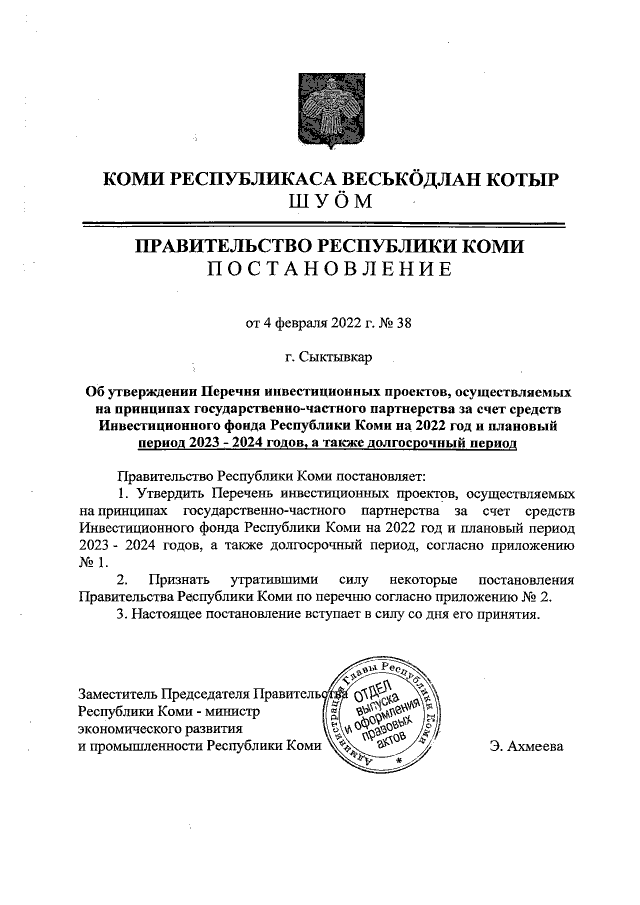 КОМИ РЕСПУБЛИКАСА ВЕСЬКӦДЛАН КОТЫР
ШУӦМ

ПРАВИТЕЛЬСТВО РЕСПУБЛИКИ КОМИ
ПОСТАНОВЛЕНИЕ

от 4 февраля 2022 г. № 38

г. Сыктывкар

Об утверждении Перечня инвестиционных проектов, осуществляемых на принципах государственно-частного партнерства за счет средств Инвестиционного фонда Республики Коми на 2022 год и плановый период 2023 - 2024 годов, а также долгосрочный период

Правительство Республики Коми постановляет:

1. Утвердить Перечень инвестиционных проектов, осуществляемых на принципах государственно-частного партнерства за счет средств Инвестиционного фонда Республики Коми на 2022 год и плановый период 2023 - 2024 годов, а также долгосрочный период, согласно приложению № 1.

2. Признать утратившими силу некоторые постановления Правительства Республики Коми по перечню согласно приложению № 2.

3. Настоящее постановление вступает в силу со дня его принятия.

Заместитель Председателя Правительства Республики Коми - министр экономического развития и промышленности Республики Коми

Администрация Главы Республики Коми
ОТДЕЛ выпуска и оформления правовых актов

Э. Ахмеева